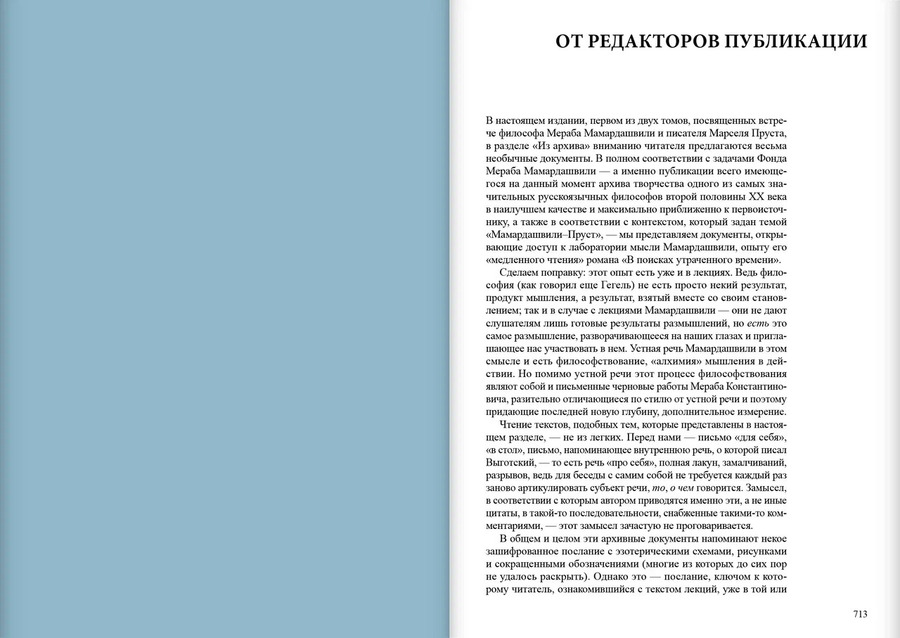 ОТ РЕДАКТОРОВ ПУБЛИКАЦИИ

В настоящем издании, первом из двух томов, посвященных встрече философа Мераба Мамардашвили и писателя Марселя Пруста, в разделе «Из архива» вниманию читателя предлагаются весьма необычные документы. В полном соответствии с задачами Фонда Мераба Мамардашвили — а именно публикации всего имеющегося на данный момент архива творчества одного из самых значительных русскоязычных философов второй половины XX века в наилучшем качестве и максимально приближенно к первоисточнику, а также в соответствии с контекстом, который задан темой «Мамардашвили–Пруст», — мы представляем документы, открывающие доступ к лаборатории мысли Мамардашвили, опыту его «медленного чтения» романа «В поисках утраченного времени».

Сделаем поправку: этот опыт есть уже и в лекциях. Ведь философия (как говорил еще Гегель) не есть просто некий результат, продукт мышления, а результат, взятый вместе со своим становлением; так и в случае с лекциями Мамардашвили — они не дают слушателям лишь готовые результаты размышлений, но есть это самое размышление, разворачивающееся на наших глазах и приглашающее нас участвовать в нем. Устная речь Мамардашвили в этом смысле и есть философствование, «алхимия» мышления в действии. Но помимо устной речи этот процесс философствования являют собой и письменные черновые работы Мераба Константиновича, разительно отличающиеся по стилю от устной речи и поэтому придающие последней новую глубину, дополнительное измерение.

Чтение текстов, подобных тем, которые представлены в настоящем разделе, — не из легких. Перед нами — письмо «для себя», «в стол», письмо, напоминающее внутреннюю речь, о которой писал Выготский, — то есть речь «про себя», полная лакун, замалчиваний, разрывов, ведь для беседы с самим собой не требуется каждый раз заново артикулировать субъект речи, то, о чем говорится. Замысел, в соответствии с которым автором приводятся именно эти, а не иные цитаты, в такой-то последовательности, снабженные такими-то комментариями, — этот замысел зачастую не проговаривается.

В общем и целом эти архивные документы напоминают некое зашифрованное послание с эзотерическими схемами, рисунками и сокращенными обозначениями (многие из которых до сих пор не удалось раскрыть). Однако это — послание, ключом к которому читатель, ознакомившийся с текстом лекций, уже в той или

713